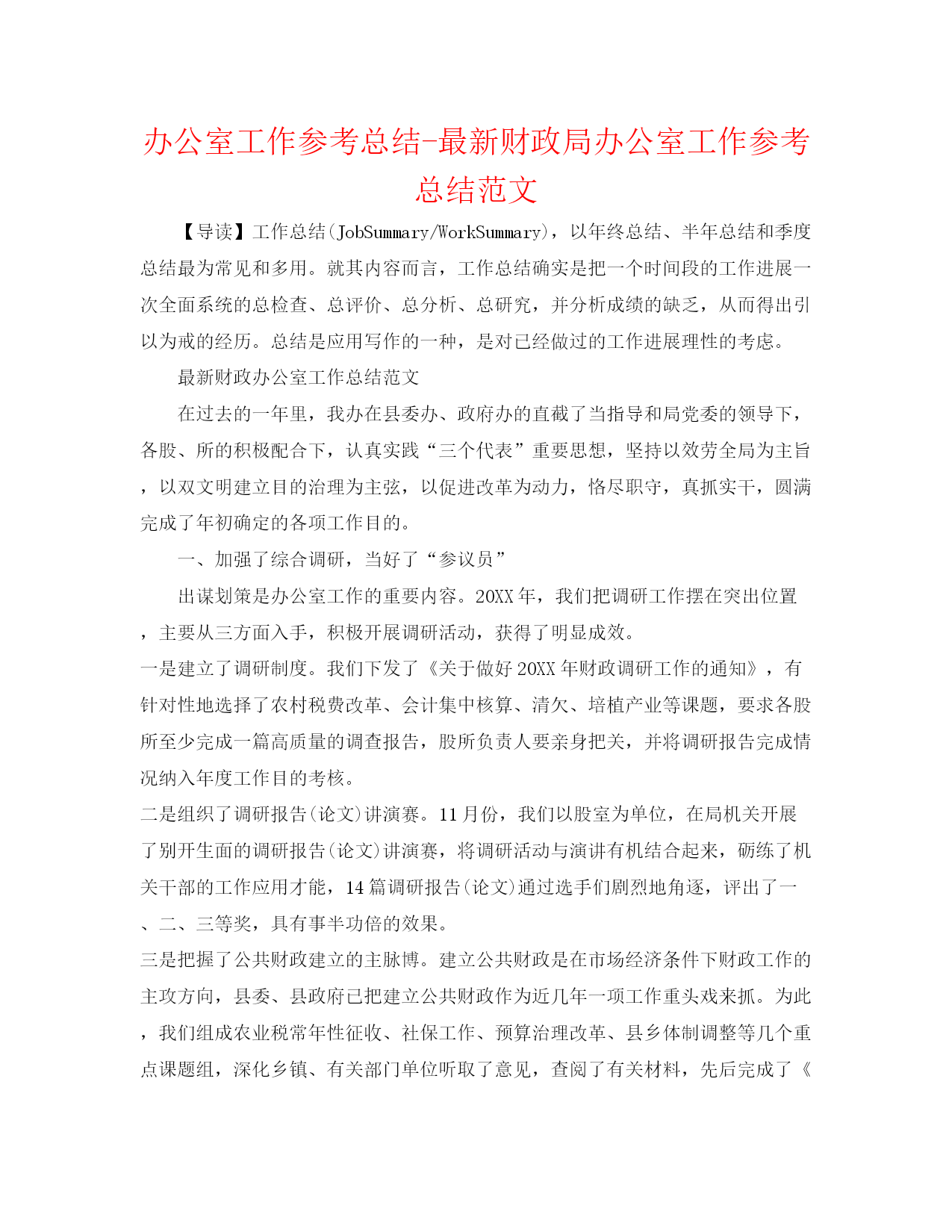 办公室工作参考总结-最新财政局办公室工作参考总结范文

【导读】工作总结(JobSummary/WorkSummary)，以年终总结、半年总结和季度总结最为常见和多用。就其内容而言，工作总结确实是把一个时间段的工作进展一次全面系统的总检查、总评价、总分析、总研究，并分析成绩的缺乏，从而得出引以为戒的经历。总结是应用写作的一种，是对已经做过的工作进展理性的考虑。

最新财政办公室工作总结范文

在过去的一年里，我办在县委办、政府办的直截了当指导和局党委的领导下，各股、所的积极配合下，认真实践“三个代表”重要思想，坚持以效劳全局为主旨，以双文明建立目的治理为主弦，以促进改革为动力，恪尽职守，真抓实干，圆满完成了年初确定的各项工作目的。

一、加强了综合调研，当好了“参议员”

出谋划策是办公室工作的重要内容。20XX年，我们把调研工作摆在突出位置，主要从三方面入手，积极开展调研活动，获得了明显成效。

一是建立了调研制度。我们下发了《关于做好20XX年财政调研工作的通知》，有针对性地选择了农村税费改革、会计集中核算、清欠、培植产业等课题，要求各股所至少完成一篇高质量的调查报告，股所负责人要亲身把关，并将调研报告完成情况纳入年度工作目的考核。

二是组织了调研报告(论文)讲演赛。11月份，我们以股室为单位，在局机关开展了别开生面的调研报告(论文)讲演赛，将调研活动与演讲有机结合起来，砺练了机关干部的工作应用才能，14篇调研报告(论文)通过选手们剧烈地角逐，评出了一、二、三等奖，具有事半功倍的效果。

三是把握了公共财政建立的主脉博。建立公共财政是在市场经济条件下财政工作的主攻方向，县委、县政府已把建立公共财政作为近几年一项工作重头戏来抓。为此，我们组成农业税常年性征收、社保工作、预算治理改革、县乡体制调整等几个重点课题组，深化乡镇、有关部门单位听取了意见，查阅了有关材料，先后完成了《